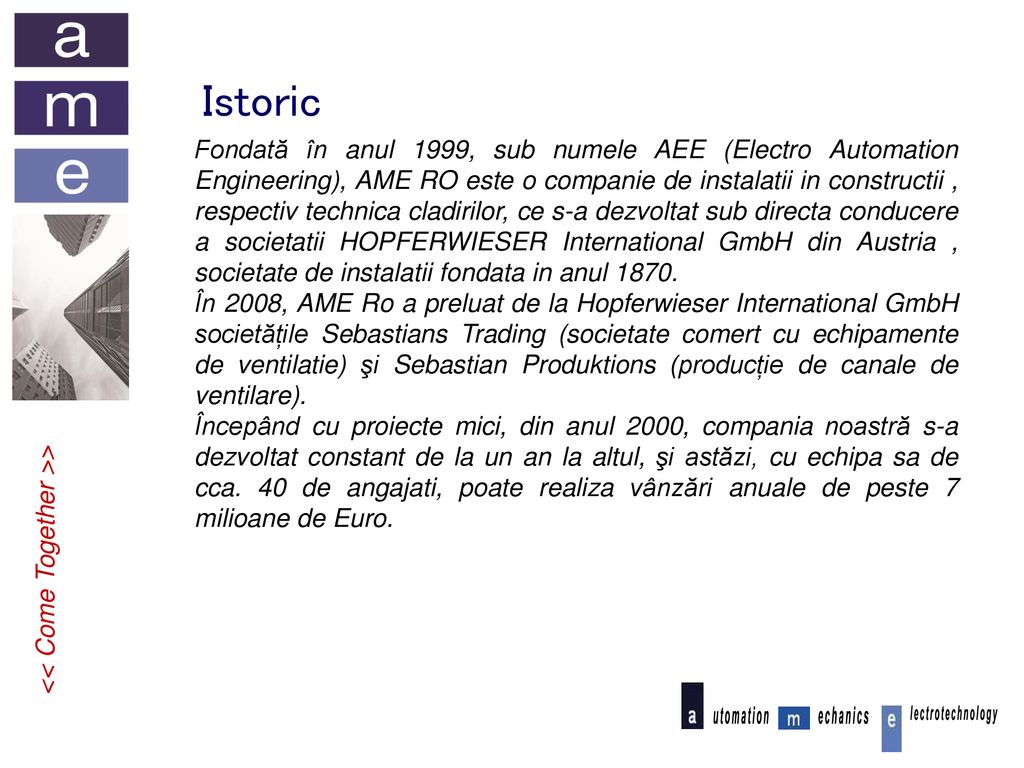 a
m
e

Istoric

Fondată în anul 1999, sub numele AEE (Electro Automation Engineering), AME RO este o companie de instalatii in constructii , respectiv technica cladirilor, ce s-a dezvoltat sub directa conducere a societatii HOPFERWIESER International GmbH din Austria , societate de instalatii fondata in anul 1870.
În 2008, AME Ro a preluat de la Hopferwieser International GmbH societățile Sebastians Trading (societate comert cu echipamente de ventilatie) şi Sebastian Produktions (producție de canale de ventilare).
Începând cu proiecte mici, din anul 2000, compania noastră s-a dezvoltat constant de la un an la altul, şi astăzi, cu echipa sa de cca. 40 de angajati, poate realiza vânzări anuale de peste 7 milioane de Euro.

<< Come Together >>

a utomation m echanics e lectrotechnology